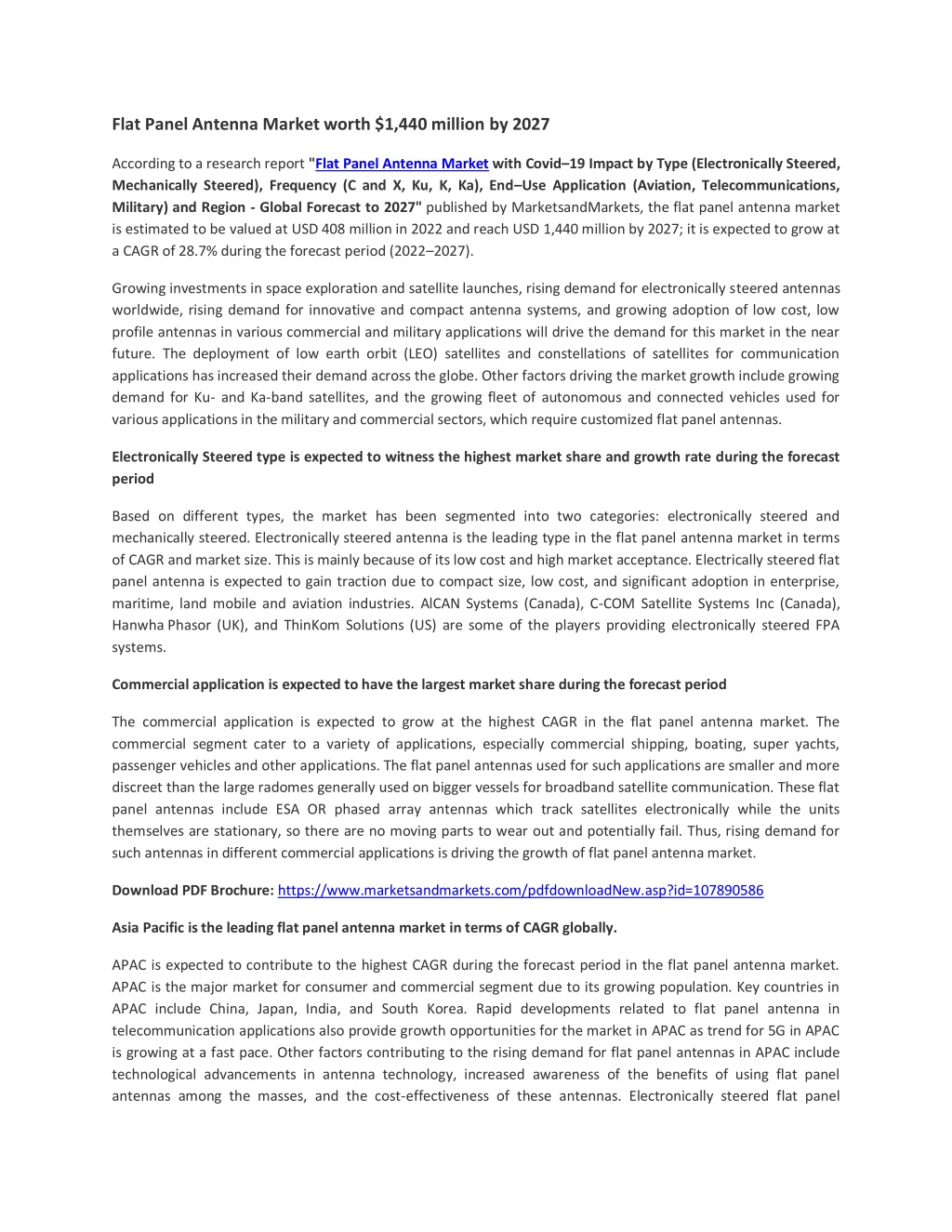 Flat Panel Antenna Market worth $1,440 million by 2027

According to a research report "Flat Panel Antenna Market with Covid–19 Impact by Type (Electronically Steered, Mechanically Steered), Frequency (C and X, Ku, K, Ka), End–Use Application (Aviation, Telecommunications, Military) and Region - Global Forecast to 2027" published by MarketsandMarkets, the flat panel antenna market is estimated to be valued at USD 408 million in 2022 and reach USD 1,440 million by 2027; it is expected to grow at a CAGR of 28.7% during the forecast period (2022–2027).

Growing investments in space exploration and satellite launches, rising demand for electronically steered antennas worldwide, rising demand for innovative and compact antenna systems, and growing adoption of low cost, low profile antennas in various commercial and military applications will drive the demand for this market in the near future. The deployment of low earth orbit (LEO) satellites and constellations of satellites for communication applications has increased their demand across the globe. Other factors driving the market growth include growing demand for Ku- and Ka-band satellites, and the growing fleet of autonomous and connected vehicles used for various applications in the military and commercial sectors, which require customized flat panel antennas.

Electronically Steered type is expected to witness the highest market share and growth rate during the forecast period

Based on different types, the market has been segmented into two categories: electronically steered and mechanically steered. Electronically steered antenna is the leading type in the flat panel antenna market in terms of CAGR and market size. This is mainly because of its low cost and high market acceptance. Electrically steered flat panel antenna is expected to gain traction due to compact size, low cost, and significant adoption in enterprise, maritime, land mobile and aviation industries. AlCAN Systems (Canada), C-COM Satellite Systems Inc (Canada), Hanwha Phasor (UK), and ThinKom Solutions (US) are some of the players providing electronically steered FPA systems.

Commercial application is expected to have the largest market share during the forecast period

The commercial application is expected to grow at the highest CAGR in the flat panel antenna market. The commercial segment cater to a variety of applications, especially commercial shipping, boating, super yachts, passenger vehicles and other applications. The flat panel antennas used for such applications are smaller and more discreet than the large radomes generally used on bigger vessels for broadband satellite communication. These flat panel antennas include ESA OR phased array antennas which track satellites electronically while the units themselves are stationary, so there are no moving parts to wear out and potentially fail. Thus, rising demand for such antennas in different commercial applications is driving the growth of flat panel antenna market.

Download PDF Brochure: https://www.marketsandmarkets.com/pdfdownloadNew.asp?id=107890586

Asia Pacific is the leading flat panel antenna market in terms of CAGR globally.

APAC is expected to contribute to the highest CAGR during the forecast period in the flat panel antenna market. APAC is the major market for consumer and commercial segment due to its growing population. Key countries in APAC include China, Japan, India, and South Korea. Rapid developments related to flat panel antenna in telecommunication applications also provide growth opportunities for the market in APAC as trend for 5G in APAC is growing at a fast pace. Other factors contributing to the rising demand for flat panel antennas in APAC include technological advancements in antenna technology, increased awareness of the benefits of using flat panel antennas among the masses, and the cost-effectiveness of these antennas. Electronically steered flat panel